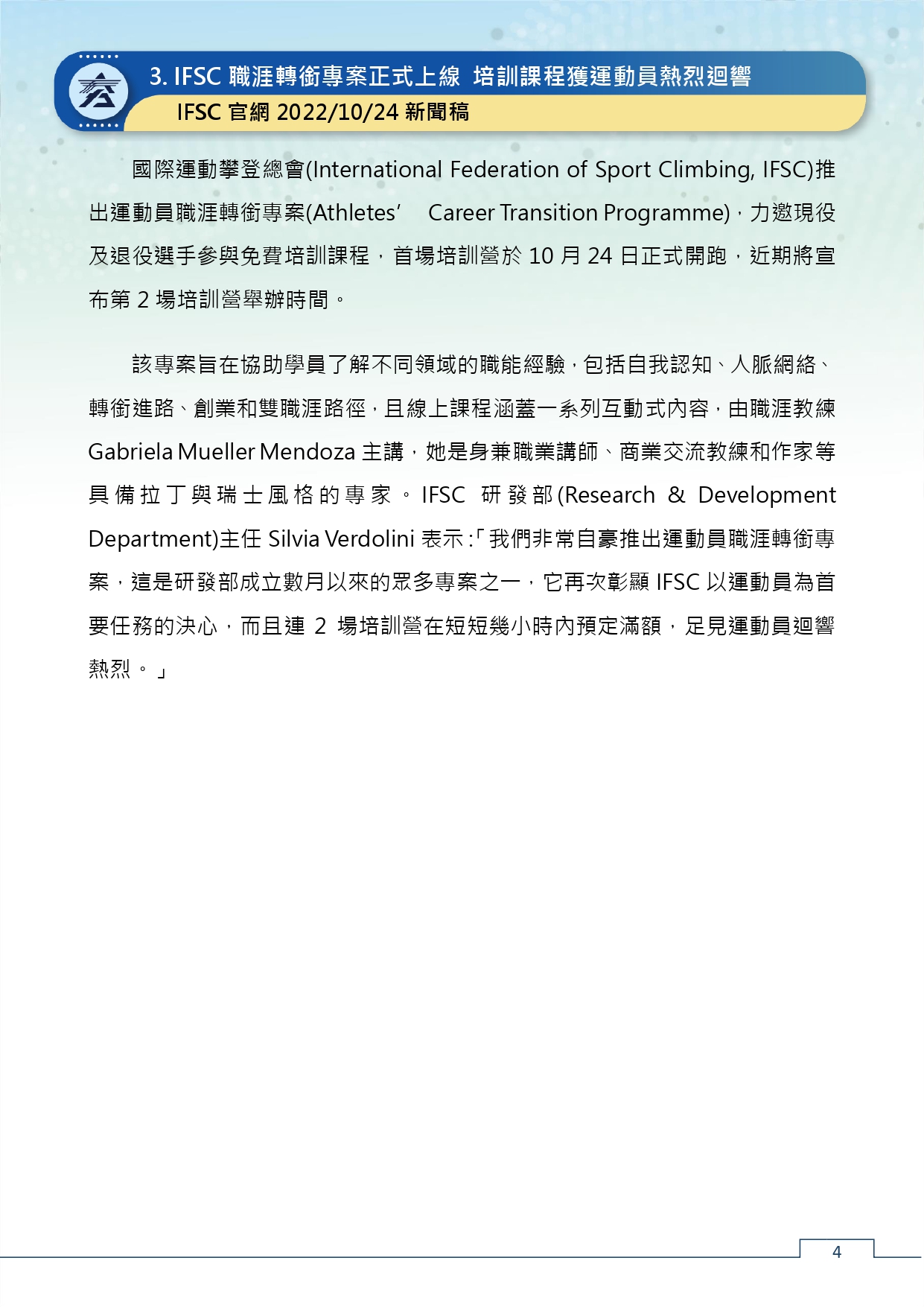 3. IFSC 職涯轉銜專案正式上線 培訓課程獲運動員熱烈迴響
IFSC 官網 2022/10/24 新聞稿

國際運動攀登總會(International Federation of Sport Climbing, IFSC)推出運動員職涯轉銜專案(Athletes' Career Transition Programme)，力邀現役及退役選手參與免費培訓課程，首場培訓營於 10 月 24 日正式開跑，近期將宣布第 2 場培訓營舉辦時間。

該專案旨在協助學員了解不同領域的職能經驗，包括自我認知、人脈網絡、轉銜進路、創業和雙職涯路徑，且線上課程涵蓋一系列互動式內容，由職涯教練 Gabriela Mueller Mendoza 主講，她是身兼職業講師、商業交流教練和作家等具備拉丁與瑞士風格的專家。IFSC 研發部(Research & Development Department)主任 Silvia Verdolini 表示:「我們非常自豪推出運動員職涯轉銜專案，這是研發部成立數月以來的眾多專案之一，它再次彰顯 IFSC 以運動員為首要任務的決心，而且連 2 場培訓營在短短幾小時內預定滿額，足見運動員迴響熱烈。」

4